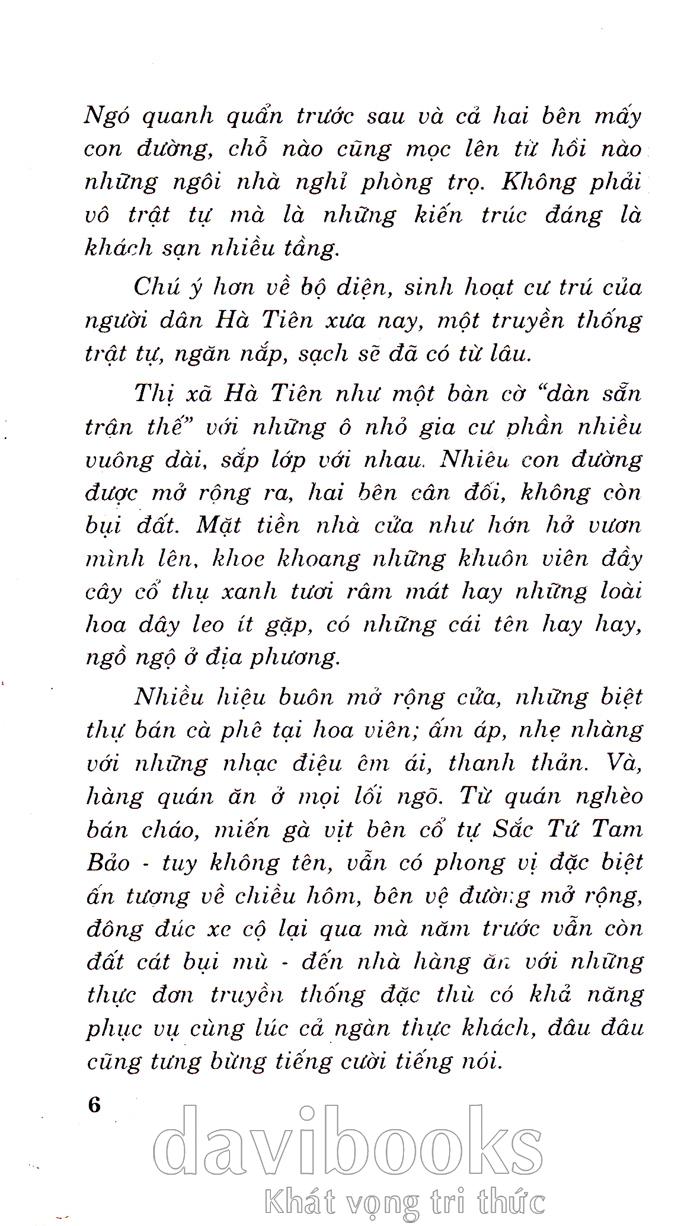 Ngó quanh quẩn trước sau và cả hai bên mấy con đường, chỗ nào cũng mọc lên từ hồi nào những ngôi nhà nghỉ phòng trọ. Không phải vô trật tự mà là những kiến trúc đáng là khách sạn nhiều tầng.

Chú ý hơn về bộ diện, sinh hoạt cư trú của người dân Hà Tiên xưa nay, một truyền thống trật tự, ngăn nắp, sạch sẽ đã có từ lâu.

Thị xã Hà Tiên như một bàn cờ "dàn sẵn trận thế" với những ô nhỏ gia cư phần nhiều vuông dài, sắp lớp với nhau. Nhiều con đường được mở rộng ra, hai bên cân đối, không còn bụi đất. Mặt tiền nhà cửa như hớn hở vươn mình lên, khoe khoang những khuôn viên đầy cây cổ thụ xanh tươi râm mát hay những loài hoa dây leo ít gặp, có những cái tên hay hay, ngồ ngộ ở địa phương.

Nhiều hiệu buôn mở rộng cửa, những biệt thự bán cà phê tại hoa viên; ấm áp, nhẹ nhàng với những nhạc điệu êm ái, thanh thản. Và, hàng quán ăn ở mọi lối ngõ. Từ quán nghèo bán cháo, miến gà vịt bên cổ tự Sắc Tứ Tam Bảo - tuy không tên, vẫn có phong vị đặc biệt ấn tượng về chiều hôm, bên vệ đường mở rộng, đông đúc xe cộ lại qua mà năm trước vẫn còn đất cát bụi mù - đến nhà hàng ăn với những thực đơn truyền thống đặc thù có khả năng phục vụ cùng lúc cả ngàn thực khách, đâu đâu cũng tưng bừng tiếng cười tiếng nói.

6

davibooks
Khát vọng tri thức